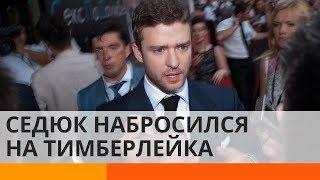 СЕДЮК НАБРОСИЛСЯ НА ТИМБЕРЛЕЙКА